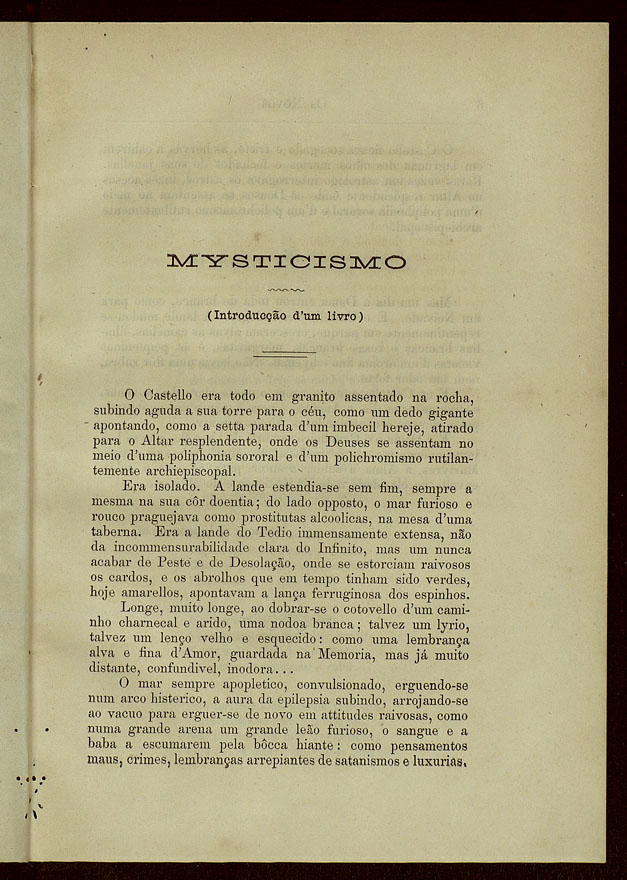 MYSTICISMO

(Introducção d'um livro)

O Castello era todo em granito assentado na rocha, subindo aguda a sua torre para o céu, como um dedo gigante apontando, como a setta parada d'um imbecil hereje, atirado para o Altar resplendente, onde os Deuses se assentam no meio d'uma poliphonia sororal e d'um polichromismo rutilantemente archiepiscopal.

Era isolado. A lande estendia-se sem fim, sempre a mesma na sua côr doentia; do lado opposto, o mar furioso e rouco praguejava como prostitutas alcoolicas, na mesa d'uma taberna. Era a lande do Tedio immensamente extensa, não da incommensurabilidade clara do Infinito, mas um nunca acabar de Peste e de Desolação, onde se estorciam raivosos os cardos, e os abrolhos que em tempo tinham sido verdes, hoje amarellos, apontavam a lança ferruginosa dos espinhos.

Longe, muito longe, ao dobrar-se o cotovello d'um caminho charnecal e arido, uma nodoa branca; talvez um lyrio, talvez um lenço velho e esquecido: como uma lembrança alva e fina d'Amor, guardada na Memoria, mas já muito distante, confundivel, inodora...

O mar sempre apopletico, convulsionado, erguendo-se num arco histerico, a aura da epilepsia subindo, arrojando-se ao vacuo para erguer-se de novo em attitudes raivosas, como numa grande arena um grande leão furioso, o sangue e a baba a escumarem pela bôcca hiante: como pensamentos maus, crimes, lembranças arrepiantes de satanismos e luxurias,